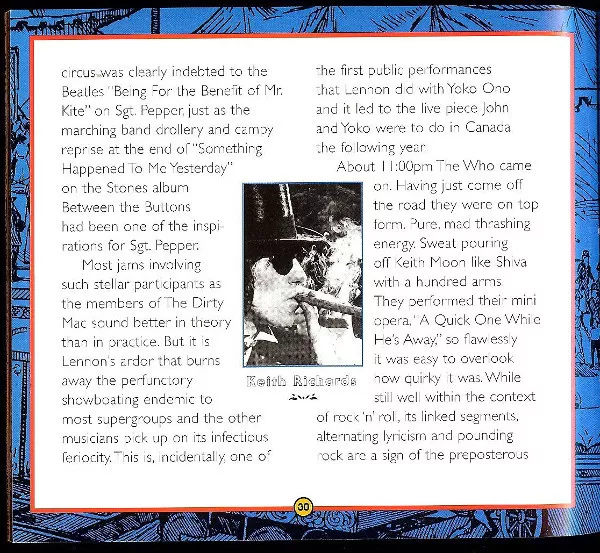 circus was clearly indebted to the Beatles "Being For the Benefit of Mr. Kite" on Sgt. Pepper, just as the marching band drollery and campy reprise at the end of "Something Happened To Me Yesterday" on the Stones album Between the Buttons had been one of the inspirations for Sgt. Pepper.

Most jams involving such stellar participants as the members of The Dirty Mac sound better in theory than in practice. But it is Lennon's ardor that burns away the perfunctory showboating endemic to most supergroups and the other musicians pick up on its infectious feriocity. This is, incidentally, one of the first public performances that Lennon did with Yoko Ono and it led to the live piece John and Yoko were to do in Canada the following year.

About 11:00pm The Who came on. Having just come off the road they were on top form. Pure, mad thrashing energy. Sweat pouring off Keith Moon like Shiva with a hundred arms. They performed their mini opera, "A Quick One While He's Away," so flawlessly it was easy to overlook how quirky it was. While still well within the context of rock 'n' roll, its linked segments, alternating lyricism and pounding rock are a sign of the preposterous

Keith Richards

30